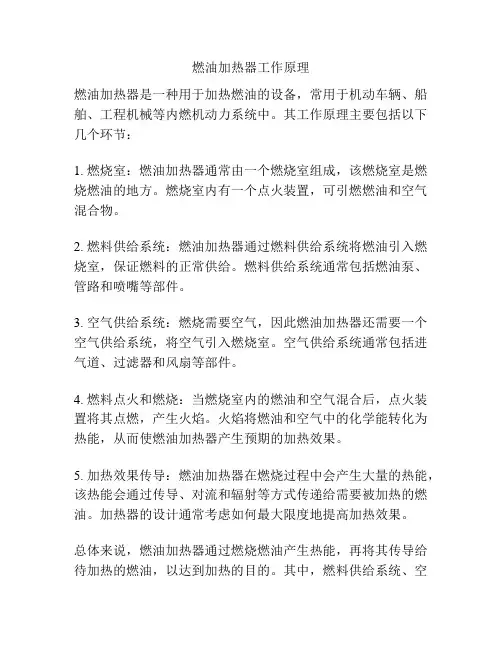 燃油加热器工作原理

燃油加热器是一种用于加热燃油的设备，常用于机动车辆、船舶、工程机械等内燃机动力系统中。其工作原理主要包括以下几个环节：

1. 燃烧室：燃油加热器通常由一个燃烧室组成，该燃烧室是燃烧燃油的地方。燃烧室内有一个点火装置，可引燃燃油和空气混合物。

2. 燃料供给系统：燃油加热器通过燃料供给系统将燃油引入燃烧室，保证燃料的正常供给。燃料供给系统通常包括燃油泵、管路和喷嘴等部件。

3. 空气供给系统：燃烧需要空气，因此燃油加热器还需要一个空气供给系统，将空气引入燃烧室。空气供给系统通常包括进气道、过滤器和风扇等部件。

4. 燃料点火和燃烧：当燃烧室内的燃油和空气混合后，点火装置将其点燃，产生火焰。火焰将燃油和空气中的化学能转化为热能，从而使燃油加热器产生预期的加热效果。

5. 加热效果传导：燃油加热器在燃烧过程中会产生大量的热能，该热能会通过传导、对流和辐射等方式传递给需要被加热的燃油。加热器的设计通常考虑如何最大限度地提高加热效果。

总体来说，燃油加热器通过燃烧燃油产生热能，再将其传导给待加热的燃油，以达到加热的目的。其中，燃料供给系统、空